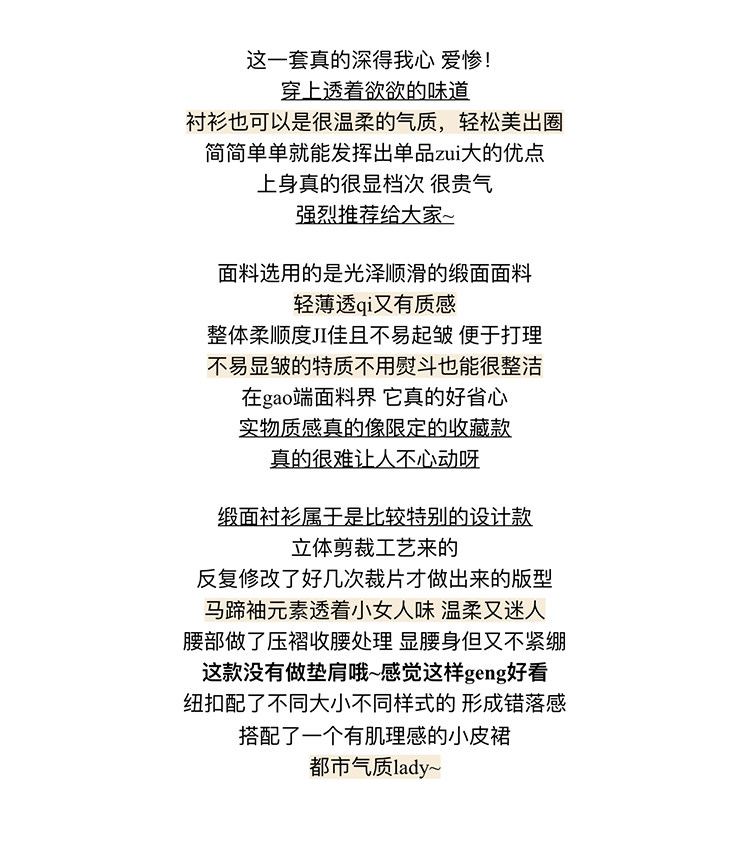 这一套真的深得我心 爱惨！
穿上透着欲欲的味道
衬衫也可以是很温柔的气质，轻松美出圈
简简单单就能发挥出单品zui大的优点
上身真的很显档次 很贵气
强烈推荐给大家~

面料选用的是光泽顺滑的缎面面料
轻薄透qi又有质感
整体柔顺度JI佳且不易起皱 便于打理
不易显皱的特质不用熨斗也能很整洁
在gao端面料界 它真的好省心
实物质感真的像限定的收藏款
真的很难让人不心动呀

缎面衬衫属于是比较特别的设计款
立体剪裁工艺来的
反复修改了好几次裁片才做出来的版型
马蹄袖元素透着小女人味 温柔又迷人
腰部做了压褶收腰处理 显腰身但又不紧绷
这款没有做垫肩哦~感觉这样geng好看
纽扣配了不同大小不同样式的 形成错落感
搭配了一个有肌理感的小皮裙
都市气质lady~